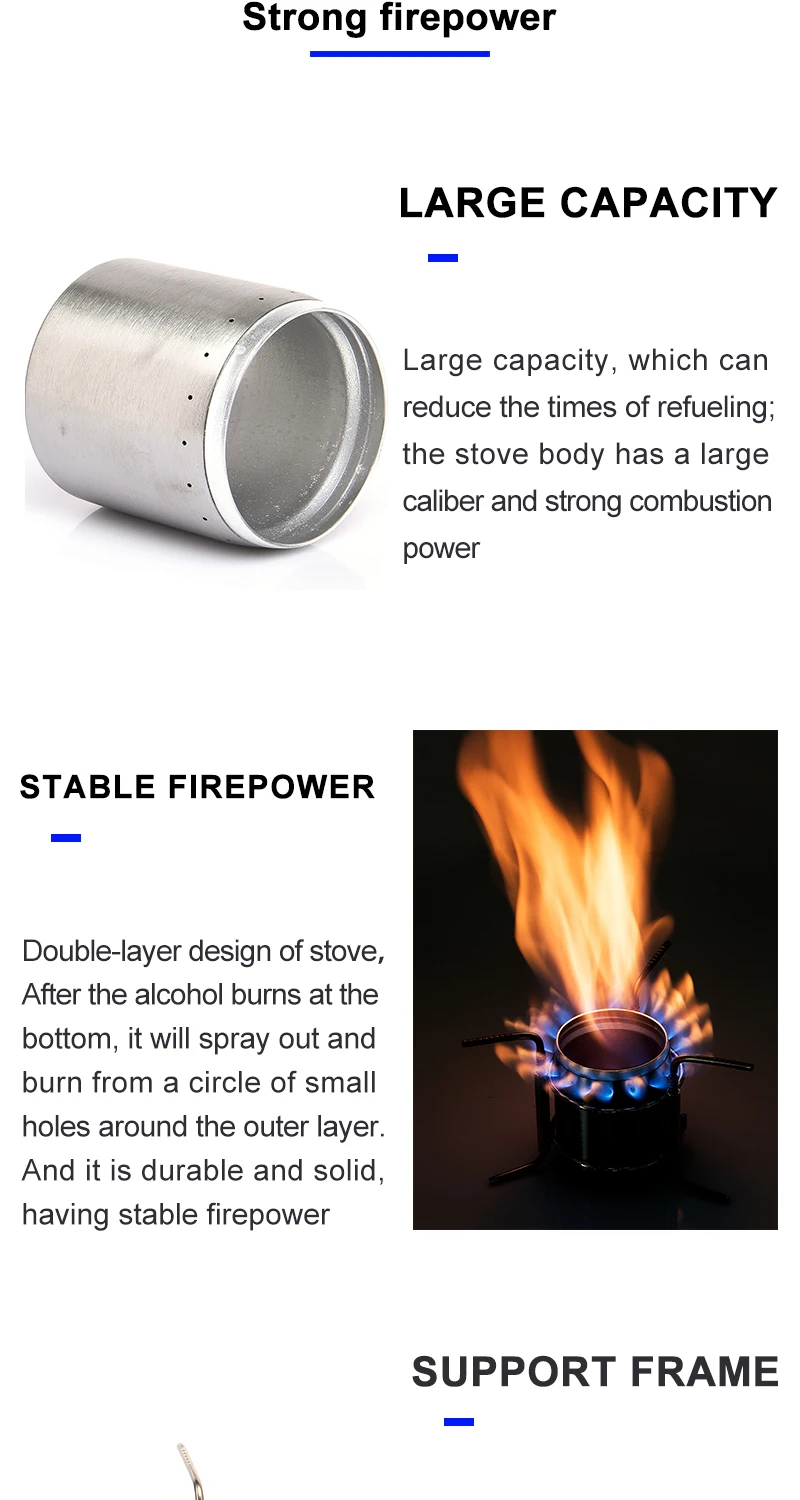 Strong firepower

LARGE CAPACITY

Large capacity, which can reduce the times of refueling; the stove body has a large caliber and strong combustion power

STABLE FIREPOWER

Double-layer design of stove, After the alcohol burns at the bottom, it will spray out and burn from a circle of small holes around the outer layer. And it is durable and solid, having stable firepower

SUPPORT FRAME